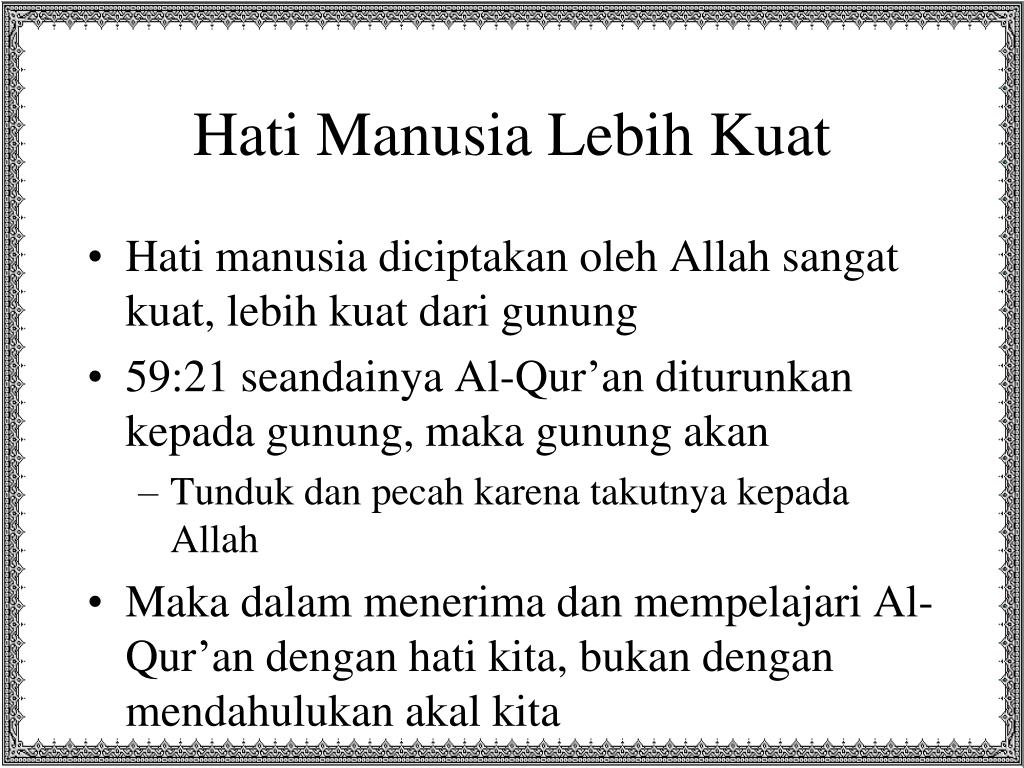 Hati Manusia Lebih Kuat

• Hati manusia diciptakan oleh Allah sangat kuat, lebih kuat dari gunung
• 59:21 seandainya Al-Qur’an diturunkan kepada gunung, maka gunung akan
– Tunduk dan pecah karena takutnya kepada Allah
• Maka dalam menerima dan mempelajari Al-Qur’an dengan hati kita, bukan dengan mendahulukan akal kita